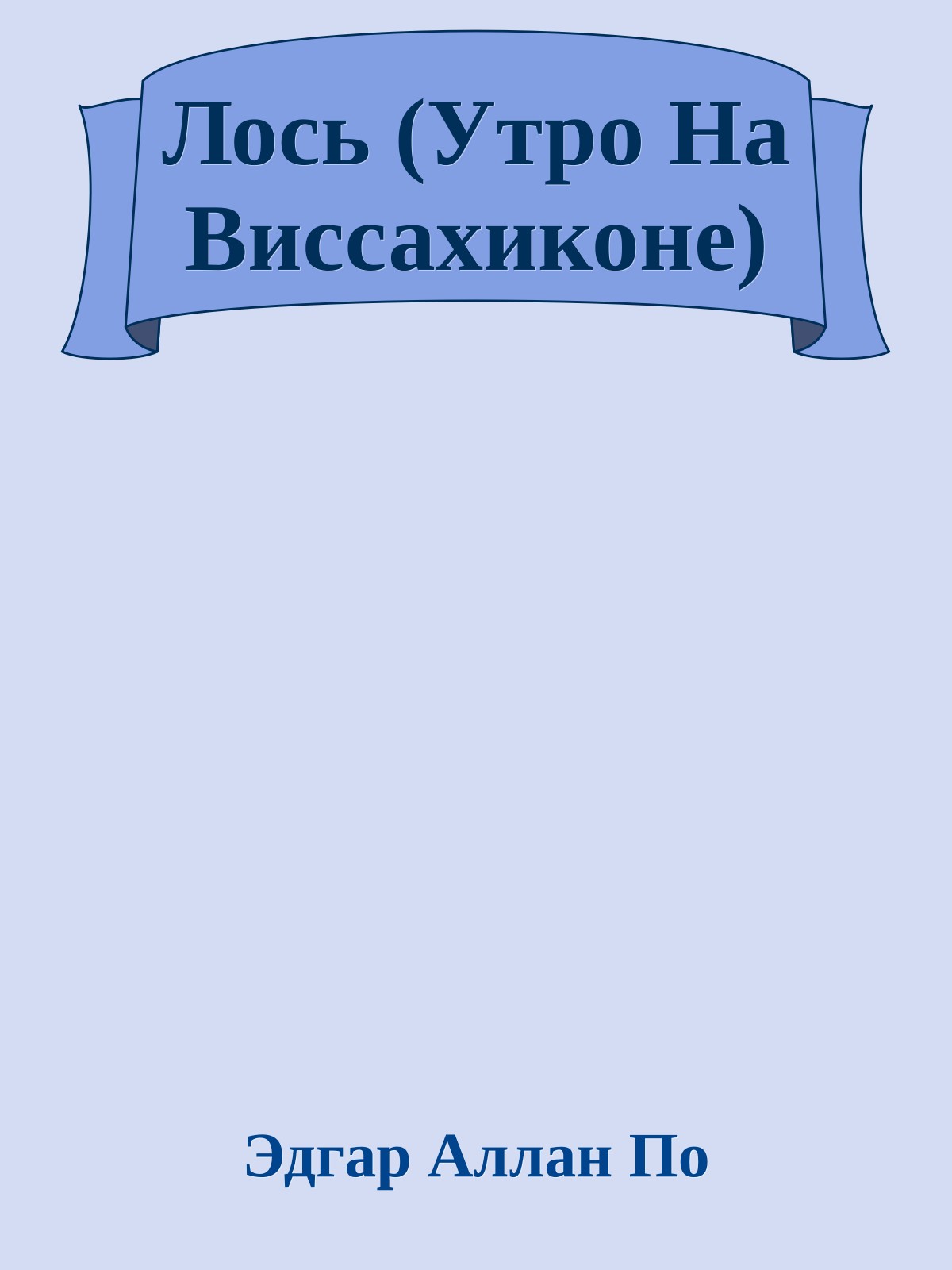 Лось (Утро На Виссахиконе)

Эдгар Аллан По